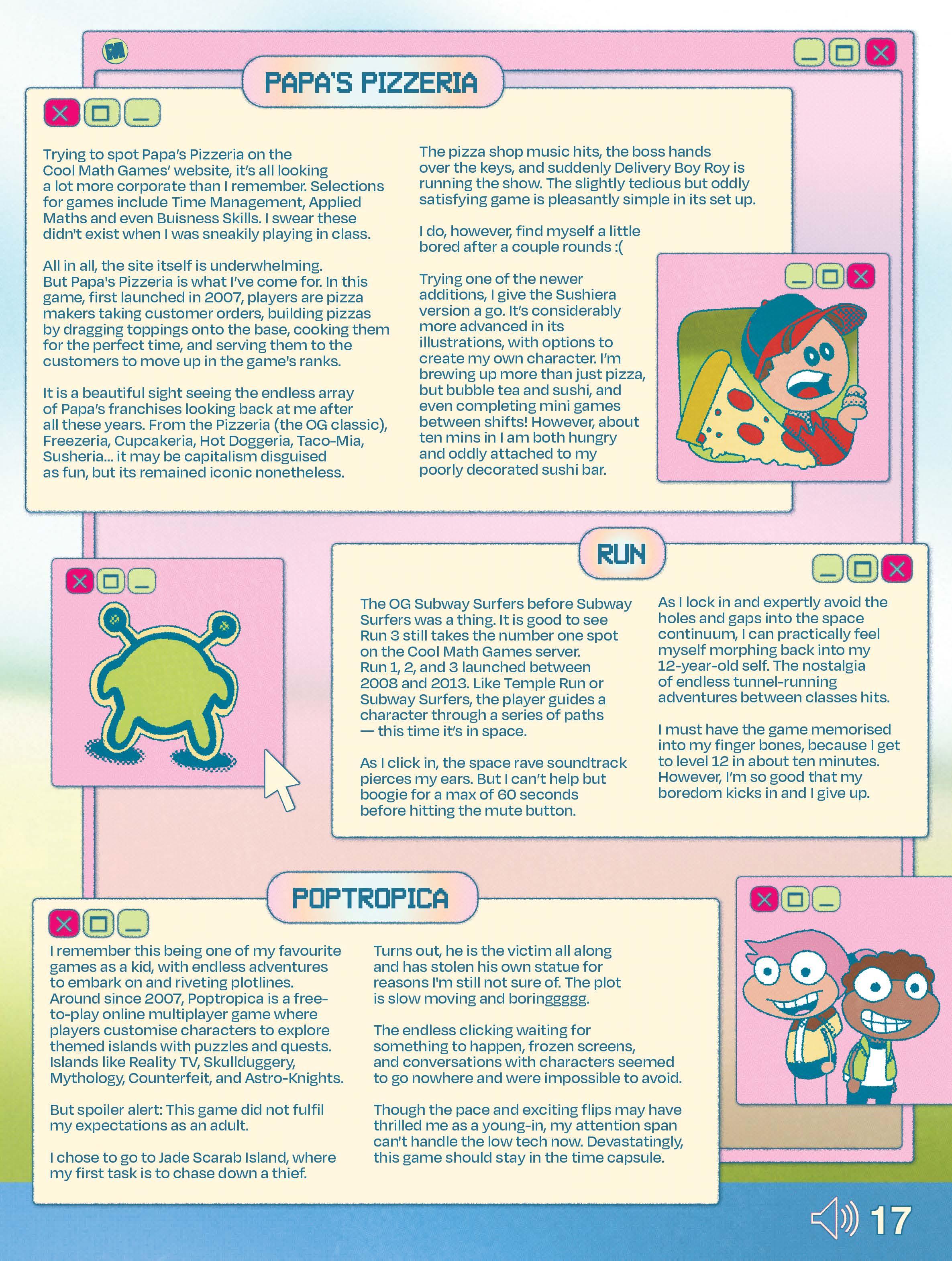 PAPA'S PIZZERIA

Trying to spot Papa's Pizzeria on the Cool Math Games' website, it's all looking a lot more corporate than I remember. Selections for games include Time Management, Applied Maths and even Buisness Skills. I swear these didn't exist when I was sneakily playing in class.

All in all, the site itself is underwhelming. But Papa's Pizzeria is what I've come for. In this game, first launched in 2007, players are pizza makers taking customer orders, building pizzas by dragging toppings onto the base, cooking them for the perfect time, and serving them to the customers to move up in the game's ranks.

It is a beautiful sight seeing the endless array of Papa's franchises looking back at me after all these years. From the Pizzeria (the OG classic), Freezeria, Cupcakeria, Hot Doggeria, Taco-Mia, Susheria... it may be capitalism disguised as fun, but its remained iconic nonetheless.

The pizza shop music hits, the boss hands over the keys, and suddenly Delivery Boy Roy is running the show. The slightly tedious but oddly satisfying game is pleasantly simple in its set up.

I do, however, find myself a little bored after a couple rounds :(

Trying one of the newer additions, I give the Sushiera version a go. It's considerably more advanced in its illustrations, with options to create my own character. I'm brewing up more than just pizza, but bubble tea and sushi, and even completing mini games between shifts! However, about ten mins in I am both hungry and oddly attached to my poorly decorated sushi bar.

RUN

The OG Subway Surfers before Subway Surfers was a thing. It is good to see Run 3 still takes the number one spot on the Cool Math Games server. Run 1, 2, and 3 launched between 2008 and 2013. Like Temple Run or Subway Surfers, the player guides a character through a series of paths — this time it's in space.

As I click in, the space rave soundtrack pierces my ears. But I can't help but boogie for a max of 60 seconds before hitting the mute button.

As I lock in and expertly avoid the holes and gaps into the space continuum, I can practically feel myself morphing back into my 12-year-old self. The nostalgia of endless tunnel-running adventures between classes hits.

I must have the game memorised into my finger bones, because I get to level 12 in about ten minutes. However, I'm so good that my boredom kicks in and I give up.

POPTROPICA

I remember this being one of my favourite games as a kid, with endless adventures to embark on and riveting plotlines. Around since 2007, Poptropica is a free-to-play online multiplayer game where players customise characters to explore themed islands with puzzles and quests. Islands like Reality TV, Skullduggery, Mythology, Counterfeit, and Astro-Knights.

But spoiler alert: This game did not fulfil my expectations as an adult.

I chose to go to Jade Scarab Island, where my first task is to chase down a thief.

Turns out, he is the victim all along and has stolen his own statue for reasons I'm still not sure of. The plot is slow moving and boringgggg.

The endless clicking waiting for something to happen, frozen screens, and conversations with characters seemed to go nowhere and were impossible to avoid.

Though the pace and exciting flips may have thrilled me as a young-in, my attention span can't handle the low tech now. Devastatingly, this game should stay in the time capsule.

17